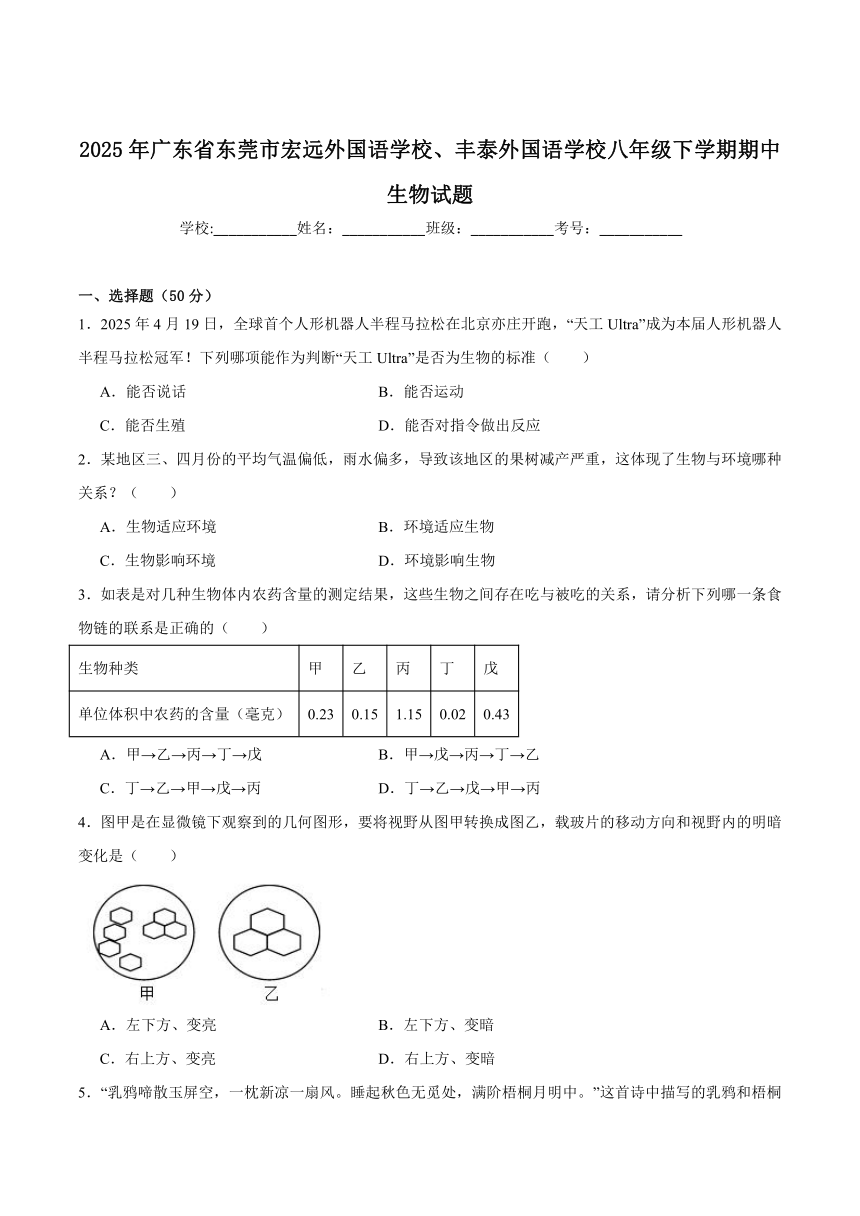 2025年广东省东莞市宏远外国语学校、丰泰外国语学校八年级下学期期中生物试题

学校:___________姓名：___________班级：___________考号：___________

一、选择题（50分）

1．2025年4月19日，全球首个人形机器人半程马拉松在北京亦庄开跑，“天工 Ultra”成为本届人形机器人半程马拉松冠军！下列哪项能作为判断“天工 Ultra”是否为生物的标准（　　）

A．能否说话　　B．能否运动

C．能否生殖　　D．能否对指令做出反应

2．某地区三、四月份的平均气温偏低，雨水偏多，导致该地区的果树减产严重，这体现了生物与环境哪种关系？（　　）

A．生物适应环境　　B．环境适应生物

C．生物影响环境　　D．环境影响生物

3．如表是对几种生物体内农药含量的测定结果，这些生物之间存在吃与被吃的关系，请分析下列哪一条食物链的联系是正确的（　　）

| 生物种类 | 甲 | 乙 | 丙 | 丁 | 戊 |
|---|---|---|---|---|---|
| 单位体积中农药的含量（毫克） | 0.23 | 0.15 | 1.15 | 0.02 | 0.43 |

A．甲→乙→丙→丁→戊　　B．甲→戊→丙→丁→乙

C．丁→乙→甲→戊→丙　　D．丁→乙→戊→甲→丙

4．图甲是在显微镜下观察到的几何图形，要将视野从图甲转换成图乙，载玻片的移动方向和视野内的明暗变化是（　　）

甲　乙

A．左下方、变亮　　B．左下方、变暗

C．右上方、变亮　　D．右上方、变暗

5．“乳鸦啼散玉屏空，一枕新凉一扇风。睡起秋色无觅处，满阶梧桐月明中。”这首诗中描写的乳鸦和梧桐